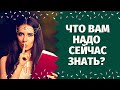 ЧТО ВАМ НАДО СЕЙЧАС ЗНАТЬ?